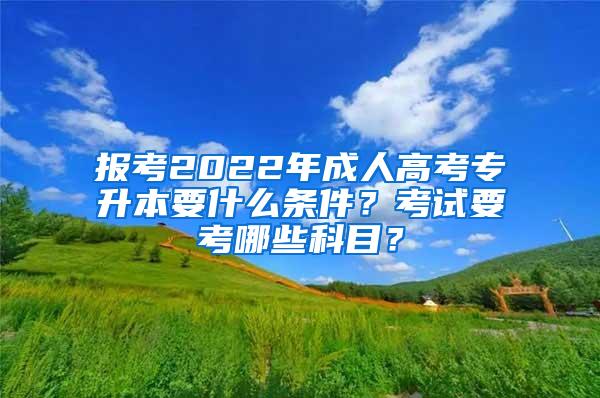 报考2022年成人高考专升本要什么条件？考试要考哪些科目？